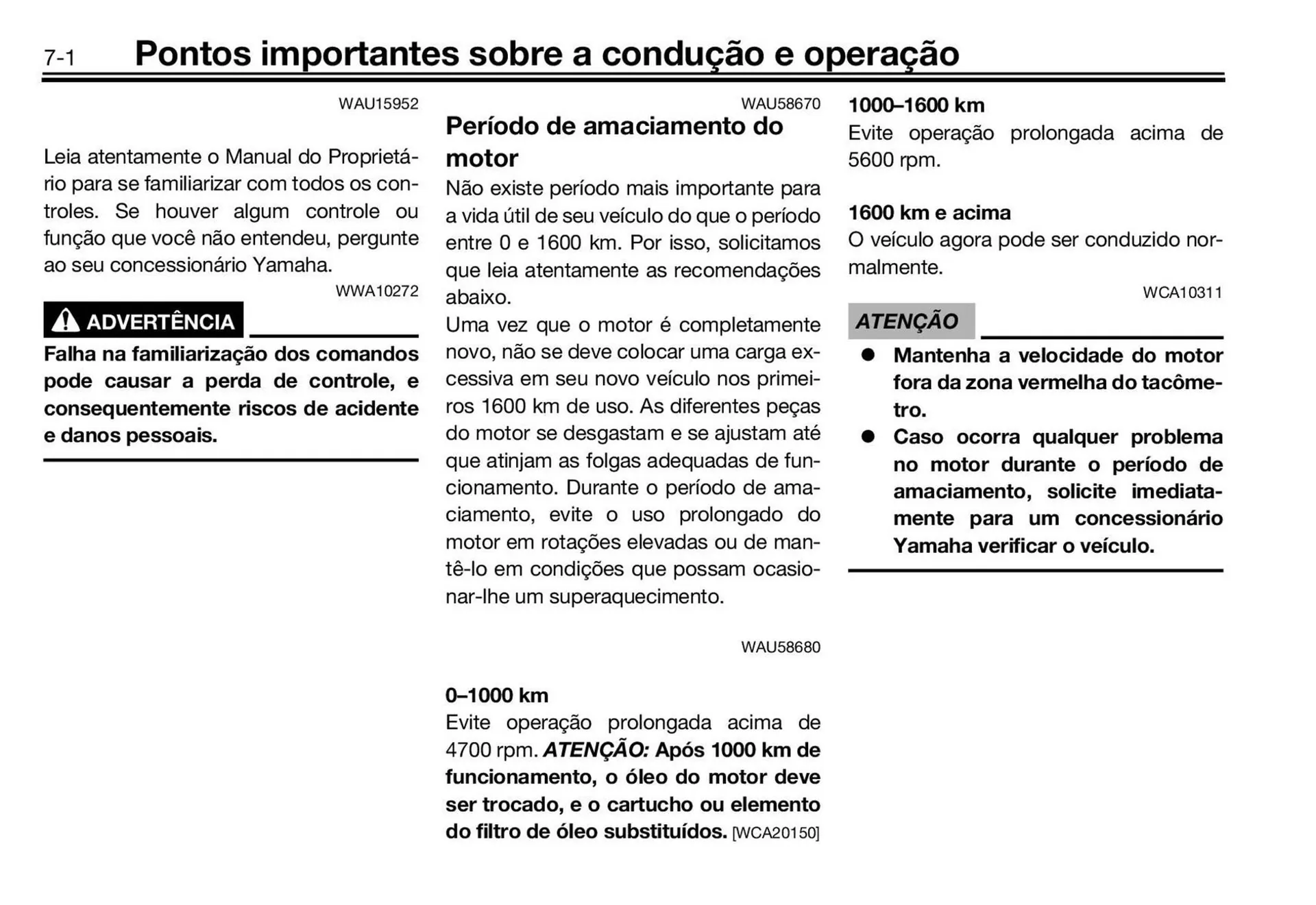 7-1 Pontos importantes sobre a condução e operação

WAU15952

Leia atentamente o Manual do Proprietário para se familiarizar com todos os controles. Se houver algum controle ou função que você não entendeu, pergunte ao seu concessionário Yamaha.

WWA10272

ADVERTÊNCIA

Falha na familiarização dos comandos pode causar a perda de controle, e consequentemente riscos de acidente e danos pessoais.

WAU58670

Período de amaciamento do motor

Não existe período mais importante para a vida útil de seu veículo do que o período entre 0 e 1600 km. Por isso, solicitamos que leia atentamente as recomendações abaixo.

Uma vez que o motor é completamente novo, não se deve colocar uma carga excessiva em seu novo veículo nos primeiros 1600 km de uso. As diferentes peças do motor se desgastam e se ajustam até que atinjam as folgas adequadas de funcionamento. Durante o período de amaciamento, evite o uso prolongado do motor em rotações elevadas ou de mantê-lo em condições que possam ocasionar-lhe um superaquecimento.

WAU58680

0–1000 km

Evite operação prolongada acima de 4700 rpm. ATENÇÃO: Após 1000 km de funcionamento, o óleo do motor deve ser trocado, e o cartucho ou elemento do filtro de óleo substituídos. [WCA20150]

1000–1600 km

Evite operação prolongada acima de 5600 rpm.

1600 km e acima

O veículo agora pode ser conduzido normalmente.

WCA10311

ATENÇÃO

● Mantenha a velocidade do motor fora da zona vermelha do tacômetro.

● Caso ocorra qualquer problema no motor durante o período de amaciamento, solicite imediatamente para um concessionário Yamaha verificar o veículo.